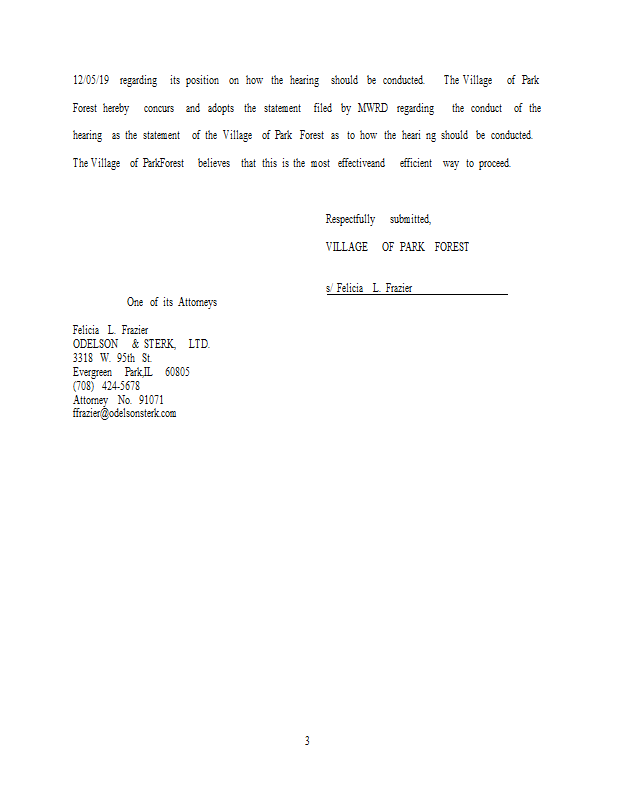 12/05/19 regarding its position on how the hearing should be conducted. The Village of Park Forest hereby concurs and adopts the statement filed by MWRD regarding the conduct of the hearing as the statement of the Village of Park Forest as to how the heari ng should be conducted. The Village of ParkForest believes that this is the most effectiveand efficient way to proceed.

Respectfully submitted,

VILLAGE OF PARK FOREST

s/ Felicia L. Frazier

One of its Attorneys

Felicia L. Frazier
ODELSON & STERK, LTD.
3318 W. 95th St.
Evergreen Park,IL 60805
(708) 424-5678
Attorney No. 91071
ffrazier@odelsonsterk.com

3